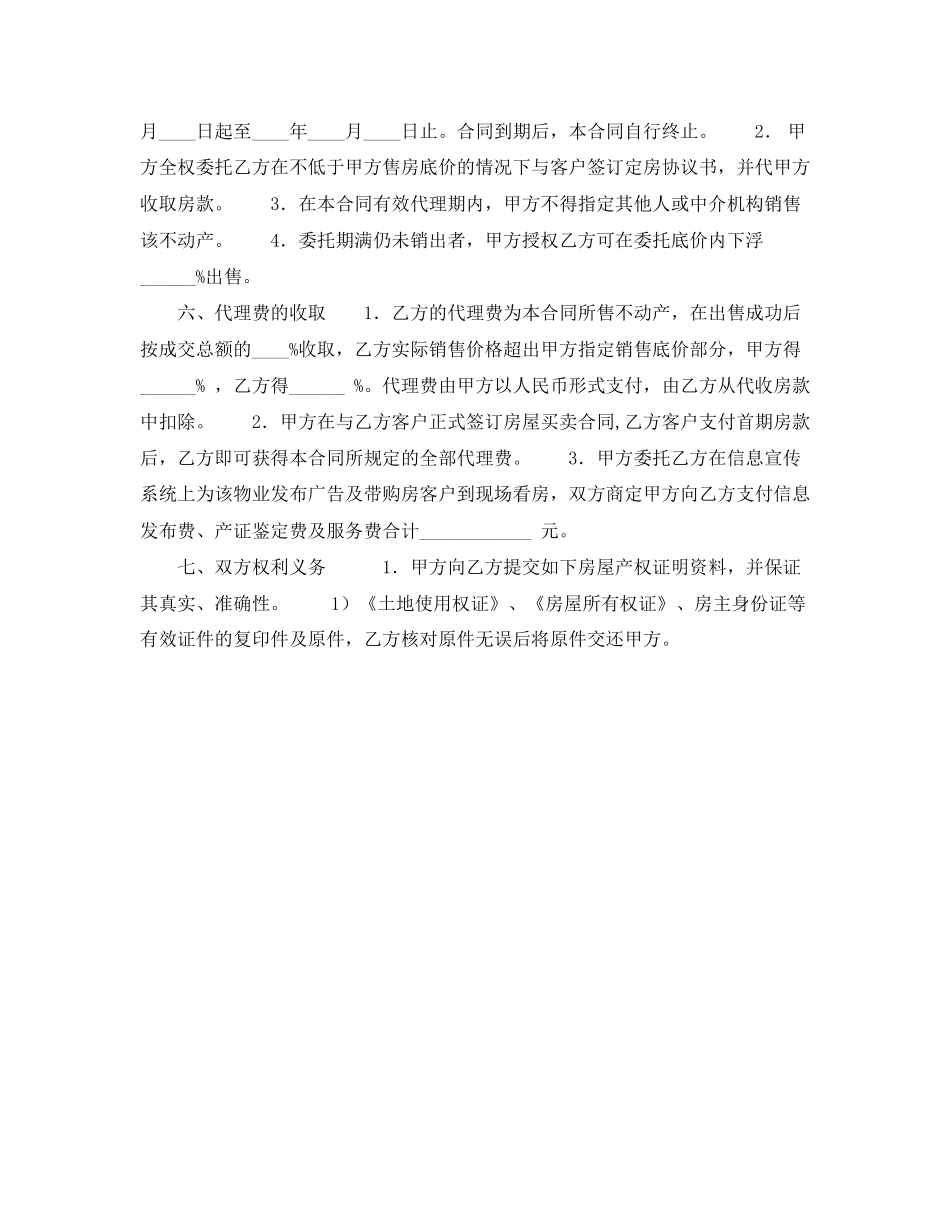 月____日起至____年____月____日止。合同到期后，本合同自行终止。 2. 甲方全权委托乙方在不低于甲方售房底价的情况下与客户签订定房协议书，并代甲方收取房款。 3. 在本合同有效代理期内，甲方不得指定其他人或中介机构销售该不动产。 4. 委托期满仍未销出者，甲方授权乙方可在委托底价内下浮______%出售。

六、代理费的收取 1. 乙方的代理费为本合同所售不动产，在出售成功后按成交总额的____%收取，乙方实际销售价格超出甲方指定销售底价部分，甲方得______% ，乙方得______ %。代理费由甲方以人民币形式支付，由乙方从代收房款中扣除。 2. 甲方在与乙方客户正式签订房屋买卖合同,乙方客户支付首期房款后，乙方即可获得本合同所规定的全部代理费。 3. 甲方委托乙方在信息宣传系统上为该物业发布广告及带购房客户到现场看房，双方商定甲方向乙方支付信息发布费、产证鉴定费及服务费合计____________ 元。

七、双方权利义务 1. 甲方向乙方提交如下房屋产权证明资料，并保证其真实、准确性。 1）《土地使用权证》、《房屋所有权证》、房主身份证等有效证件的复印件及原件，乙方核对原件无误后将原件交还甲方。